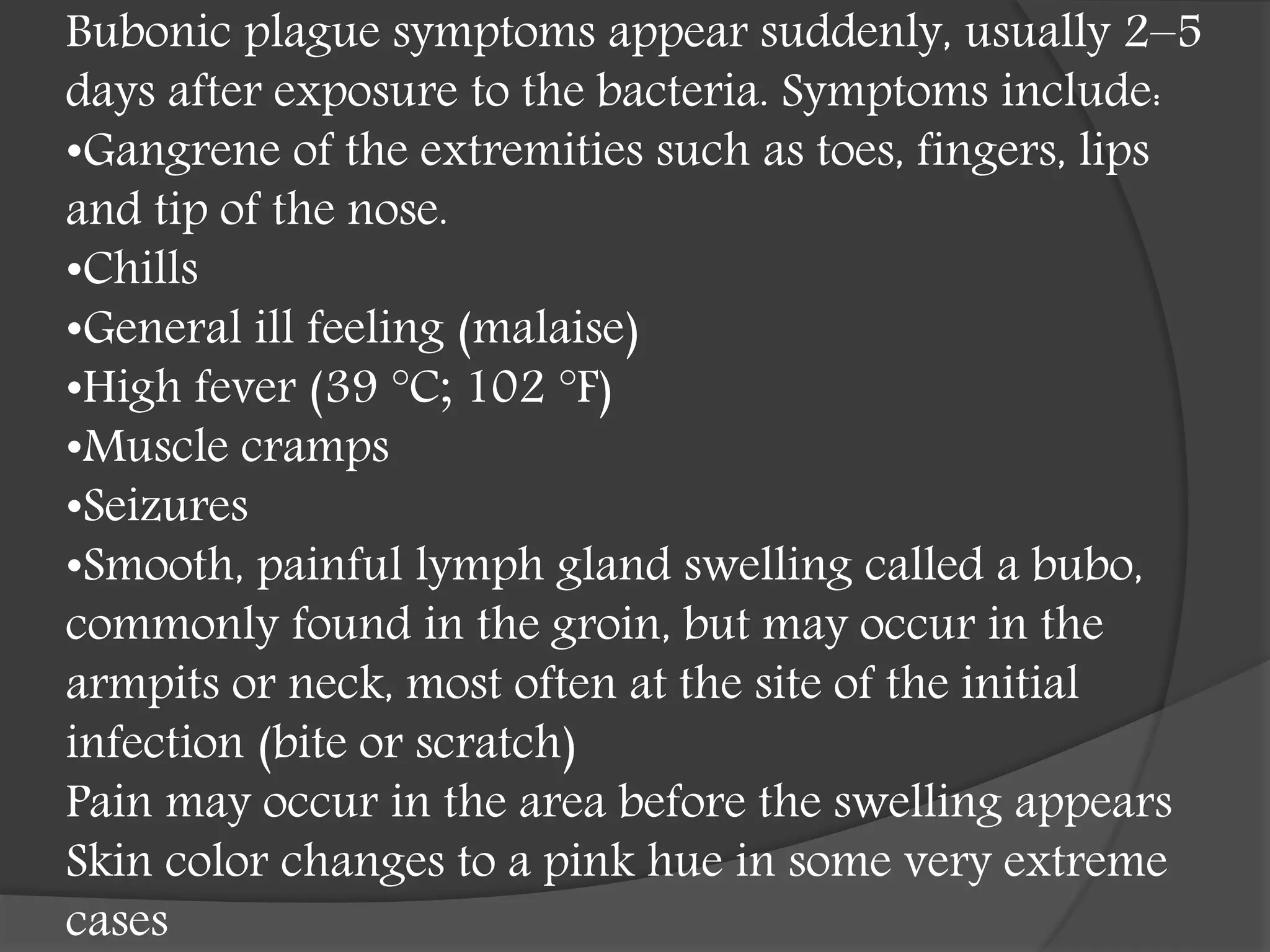 Bubonic plague symptoms appear suddenly, usually 2–5 days after exposure to the bacteria. Symptoms include:
•Gangrene of the extremities such as toes, fingers, lips and tip of the nose.
•Chills
•General ill feeling (malaise)
•High fever (39 °C; 102 °F)
•Muscle cramps
•Seizures
•Smooth, painful lymph gland swelling called a bubo, commonly found in the groin, but may occur in the armpits or neck, most often at the site of the initial infection (bite or scratch)
Pain may occur in the area before the swelling appears
Skin color changes to a pink hue in some very extreme cases